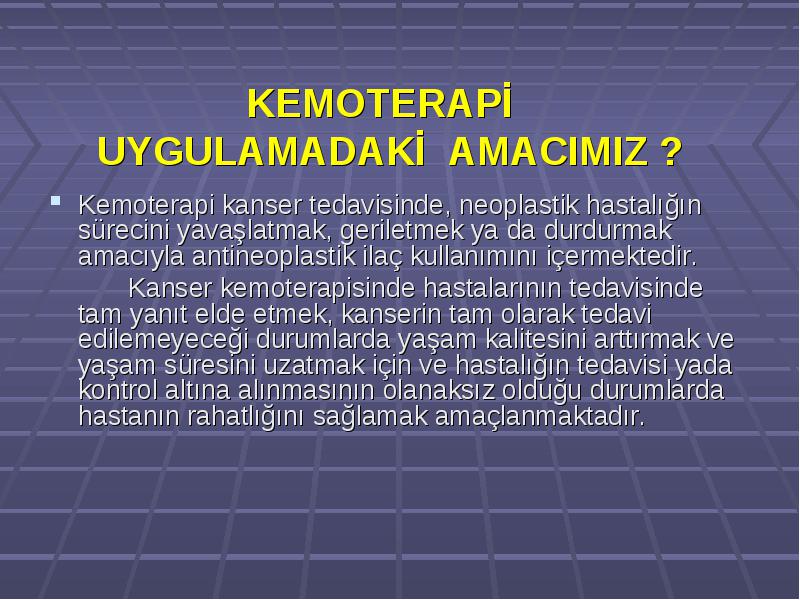 KEMOTERAPİ UYGULAMADAKİ AMACIMIZ ?

Kemoterapi kanser tedavisinde, neoplastik hastalığın sürecini yavaşlatmak, geriletmek ya da durdurmak amacıyla antineoplastik ilaç kullanımını içermektedir.

Kanser kemoterapisinde hastalarının tedavisinde tam yanıt elde etmek, kanserin tam olarak tedavi edilemeyeceği durumlarda yaşam kalitesini arttırmak ve yaşam süresini uzatmak için ve hastalığın tedavisi yada kontrol altına alınmasının olanaksız olduğu durumlarda hastanın rahatlığını sağlamak amaçlanmaktadır.